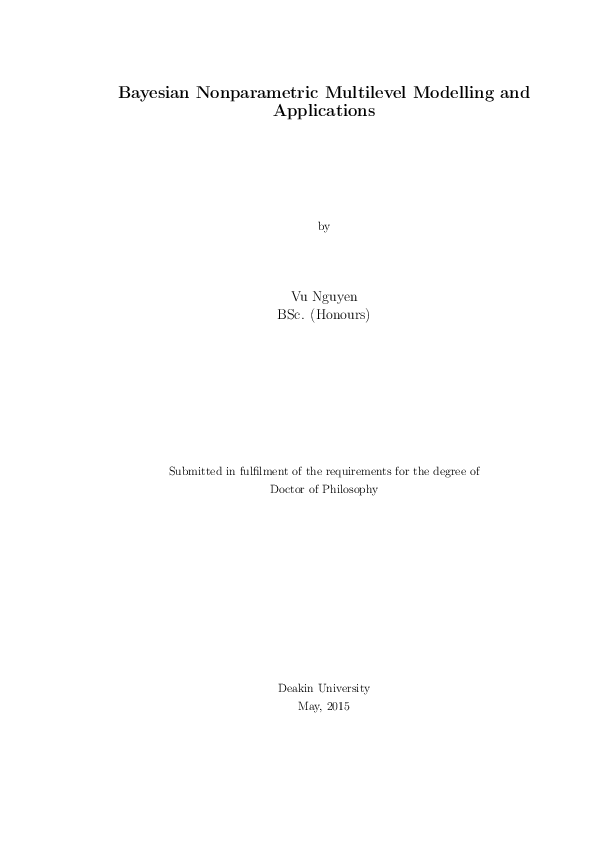 Bayesian Nonparametric Multilevel Modelling and Applications

by

Vu Nguyen
BSc. (Honours)

Submitted in fulfilment of the requirements for the degree of
Doctor of Philosophy

Deakin University
May, 2015